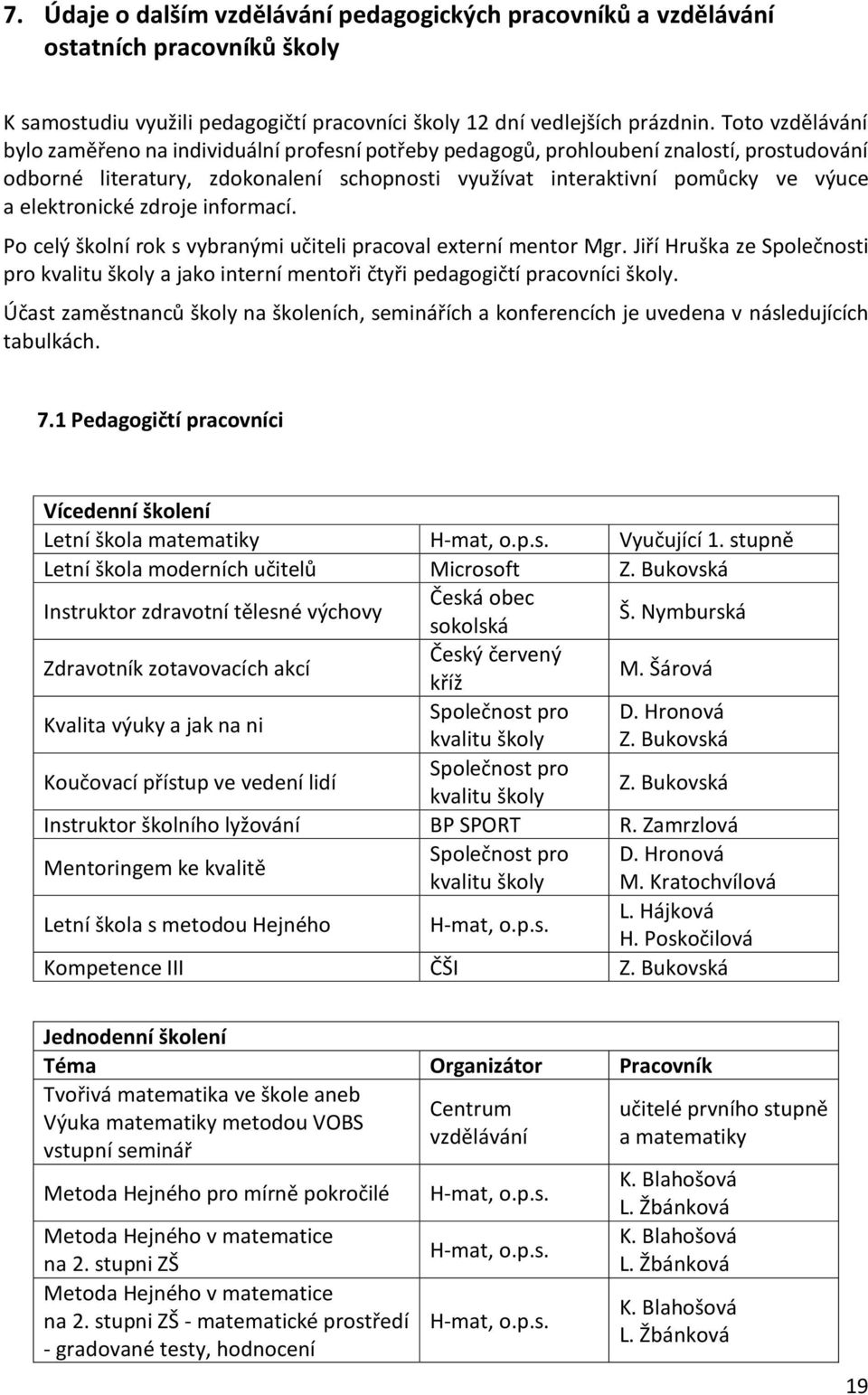 7. Údaje o dalším vzdělávání pedagogických pracovníků a vzdělávání ostatních pracovníků školy

K samostudiu využili pedagogičtí pracovníci školy 12 dní vedlejších prázdnin. Toto vzdělávání bylo zaměřeno na individuální profesní potřeby pedagogů, prohloubení znalostí, prostudování odborné literatury, zdokonalení schopnosti využívat interaktivní pomůcky ve výuce a elektronické zdroje informací.

Po celý školní rok s vybranými učiteli pracoval externí mentor Mgr. Jiří Hruška ze Společnosti pro kvalitu školy a jako interní mentoři čtyři pedagogičtí pracovníci školy.

Účast zaměstnanců školy na školeních, seminářích a konferencích je uvedena v následujících tabulkách.

7.1 Pedagogičtí pracovníci

| Vícedenní školení | | |
|---|---|---|
| Letní škola matematiky | H-mat, o.p.s. | Vyučující 1. stupně |
| Letní škola moderních učitelů | Microsoft | Z. Bukovská |
| Instruktor zdravotní tělesné výchovy | Česká obec sokolská | Š. Nymburská |
| Zdravotník zotavovacích akcí | Český červený kříž | M. Šárová |
| Kvalita výuky a jak na ni | Společnost pro kvalitu školy | D. Hronová Z. Bukovská |
| Koučovací přístup ve vedení lidí | Společnost pro kvalitu školy | Z. Bukovská |
| Instruktor školního lyžování | BP SPORT | R. Zamrzlová |
| Mentoringem ke kvalitě | Společnost pro kvalitu školy | D. Hronová M. Kratochvílová |
| Letní škola s metodou Hejného | H-mat, o.p.s. | L. Hájková H. Poskočilová |
| Kompetence III | ČŠI | Z. Bukovská |

| Jednodenní školení | | |
|---|---|---|
| Téma | Organizátor | Pracovník |
| Tvořivá matematika ve škole aneb Výuka matematiky metodou VOBS vstupní seminář | Centrum vzdělávání | učitelé prvního stupně a matematiky |
| Metoda Hejného pro mírně pokročilé | H-mat, o.p.s. | K. Blahošová L. Žbánková |
| Metoda Hejného v matematice na 2. stupni ZŠ | H-mat, o.p.s. | K. Blahošová L. Žbánková |
| Metoda Hejného v matematice na 2. stupni ZŠ - matematické prostředí - gradované testy, hodnocení | H-mat, o.p.s. | K. Blahošová L. Žbánková |

19